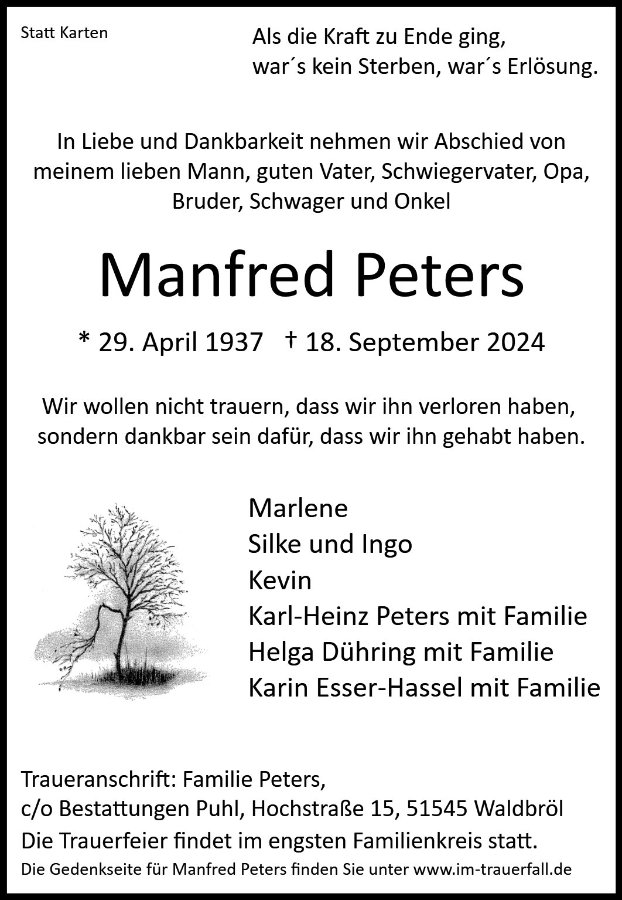 Statt Karten

Als die Kraft zu Ende ging,
war´s kein Sterben, war´s Erlösung.

In Liebe und Dankbarkeit nehmen wir Abschied von meinem lieben Mann, guten Vater, Schwiegervater, Opa, Bruder, Schwager und Onkel

Manfred Peters

* 29. April 1937 † 18. September 2024

Wir wollen nicht trauern, dass wir ihn verloren haben, sondern dankbar sein dafür, dass wir ihn gehabt haben.

Marlene
Silke und Ingo
Kevin
Karl-Heinz Peters mit Familie
Helga Dühring mit Familie
Karin Esser-Hassel mit Familie

Traueranschrift: Familie Peters,
c/o Bestattungen Puhl, Hochstraße 15, 51545 Waldbröl
Die Trauerfeier findet im engsten Familienkreis statt.
Die Gedenkseite für Manfred Peters finden Sie unter www.im-trauerfall.de